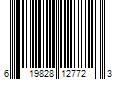 6 19828 12772 3